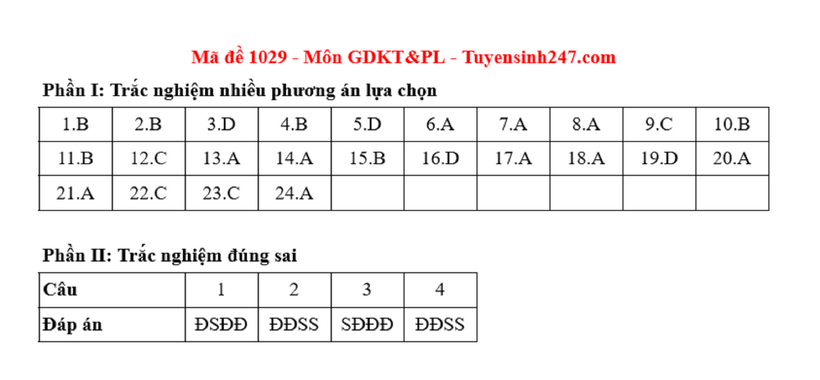 Mã đề 1029 - Môn GDKT&PL - Tuyensinh247.com

Phần I: Trắc nghiệm nhiều phương án lựa chọn

| 1.B | 2.B | 3.D | 4.B | 5.D | 6.A | 7.A | 8.A | 9.C | 10.B |
|---|---|---|---|---|---|---|---|---|---|
| 11.B | 12.C | 13.A | 14.A | 15.B | 16.D | 17.A | 18.A | 19.D | 20.A |
| 21.A | 22.C | 23.C | 24.A | | | | | | |

Phần II: Trắc nghiệm đúng sai

| Câu | 1 | 2 | 3 | 4 |
|---|---|---|---|---|
| Đáp án | ĐSĐĐ | ĐĐSS | SĐĐĐ | ĐĐSS |